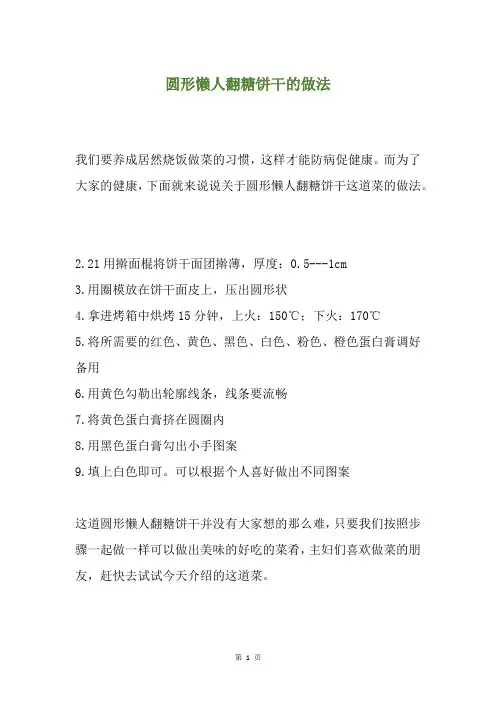 圆形懒人翻糖饼干的做法

我们要养成居然烧饭做菜的习惯，这样才能防病促健康。而为了大家的健康，下面就来说说关于圆形懒人翻糖饼干这道菜的做法。

2.21 用擀面棍将饼干面团擀薄，厚度：0.5---1cm
3.用圈模放在饼干面皮上，压出圆形状
4.拿进烤箱中烘烤 15 分钟，上火：150℃；下火：170℃
5.将所需要的红色、黄色、黑色、白色、粉色、橙色蛋白膏调好备用
6.用黄色勾勒出轮廓线条，线条要流畅
7.将黄色蛋白膏挤在圆圈内
8.用黑色蛋白膏勾出小手图案
9.填上白色即可。可以根据个人喜好做出不同图案

这道圆形懒人翻糖饼干并没有大家想的那么难，只要我们按照步骤一起做一样可以做出美味的好吃的菜肴，主妇们喜欢做菜的朋友，赶快去试试今天介绍的这道菜。

第 1 页